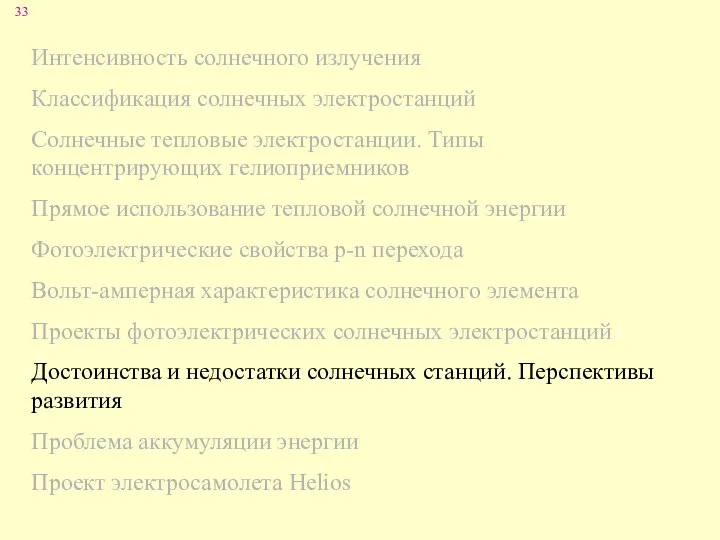 33

Интенсивность солнечного излучения

Классификация солнечных электростанций

Солнечные тепловые электростанции. Типы концентрирующих гелиоприемников

Прямое использование тепловой солнечной энергии

Фотоэлектрические свойства p-n перехода

Вольт-амперная характеристика солнечного элемента

Проекты фотоэлектрических солнечных электростанций

Достоинства и недостатки солнечных станций. Перспективы развития

Проблема аккумуляции энергии

Проект электросамолета Helios